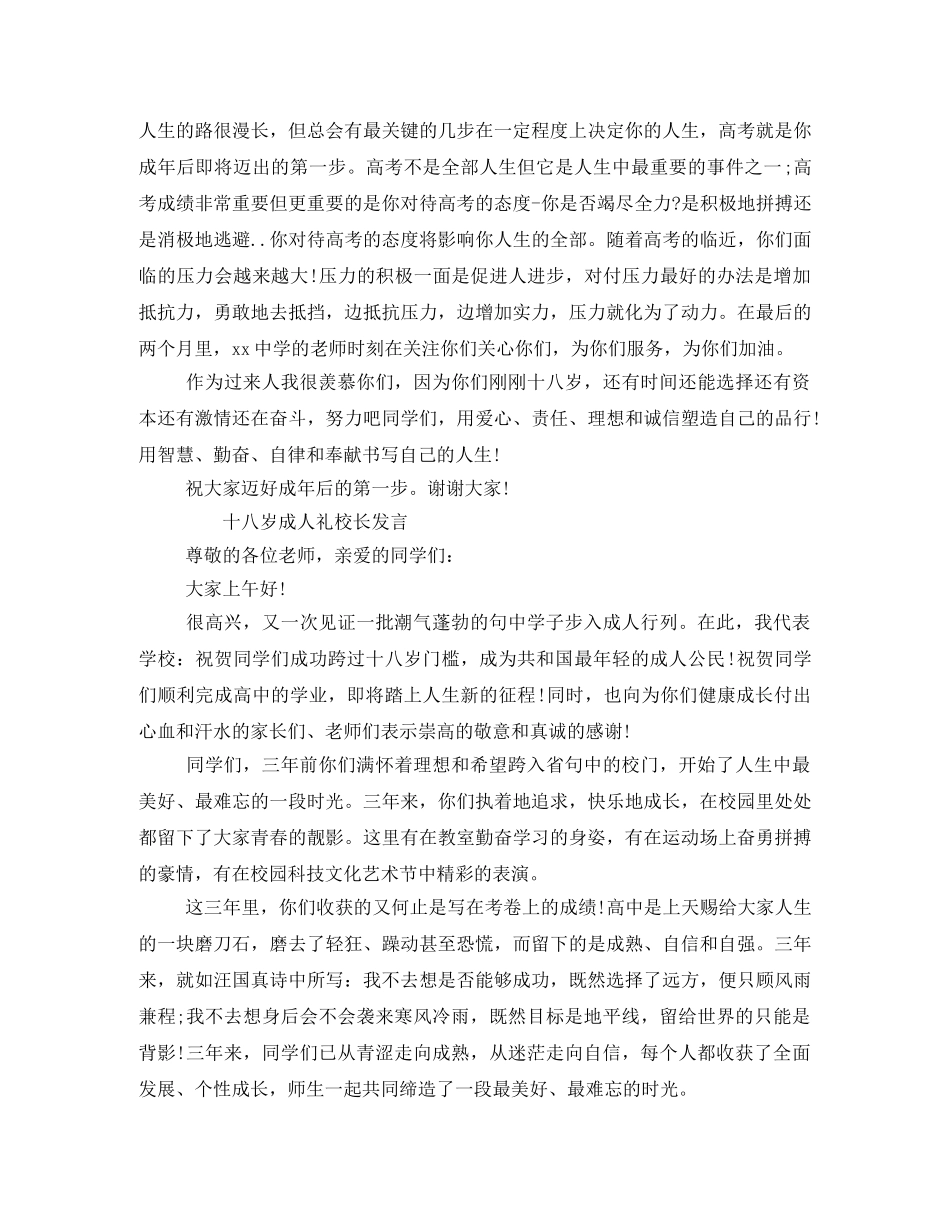 人生的路很漫长，但总会有最关键的几步在一定程度上决定你的人生，高考就是你成年后即将迈出的第一步。高考不是全部人生但它是人生中最重要的事件之一;高考成绩非常重要但更重要的是你对待高考的态度-你是否竭尽全力?是积极地拼搏还是消极地逃避..你对待高考的态度将影响你人生的全部。随着高考的临近，你们面临的压力会越来越大!压力的积极一面是促进人进步，对付压力最好的办法是增加抵抗力，勇敢地去抵挡，边抵抗压力，边增加实力，压力就化为了动力。在最后的两个月里，xx中学的老师时刻在关注你们关心你们，为你们服务，为你们加油。

作为过来人我很羡慕你们，因为你们刚刚十八岁，还有时间还能选择还有资本还有激情还在奋斗，努力吧同学们，用爱心、责任、理想和诚信塑造自己的品行!用智慧、勤奋、自律和奉献书写自己的人生!

祝大家迈好成年后的第一步。谢谢大家!

十八岁成人礼校长发言

尊敬的各位老师，亲爱的同学们:

大家上午好!

很高兴，又一次见证一批潮气蓬勃的句中学子步入成人行列。在此，我代表学校：祝贺同学们成功跨过十八岁门槛，成为共和国最年轻的成人公民!祝贺同学们顺利完成高中的学业，即将踏上人生新的征程!同时，也向为你们健康成长付出心血和汗水的家长们、老师们表示崇高的敬意和真诚的感谢!

同学们，三年前你们满怀着理想和希望跨入省句中的校门，开始了人生中最美好、最难忘的一段时光。三年来，你们执着地追求，快乐地成长，在校园里处处都留下了大家青春的靓影。这里有在教室勤奋学习的身姿，有在运动场上奋勇拼搏的豪情，有在校园科技文化艺术节中精彩的表演。

这三年里，你们收获的又何止是写在考卷上的成绩!高中是上天赐给大家人生的一块磨刀石，磨去了轻狂、躁动甚至恐慌，而留下的是成熟、自信和自强。三年来，就如汪国真诗中所写：我不去想是否能够成功，既然选择了远方，便只顾风雨兼程;我不去想身后会不会袭来寒风冷雨，既然目标是地平线，留给世界的只能是背影!三年来，同学们已从青涩走向成熟，从迷茫走向自信，每个人都收获了全面发展、个性成长，师生一起共同缔造了一段最美好、最难忘的时光。